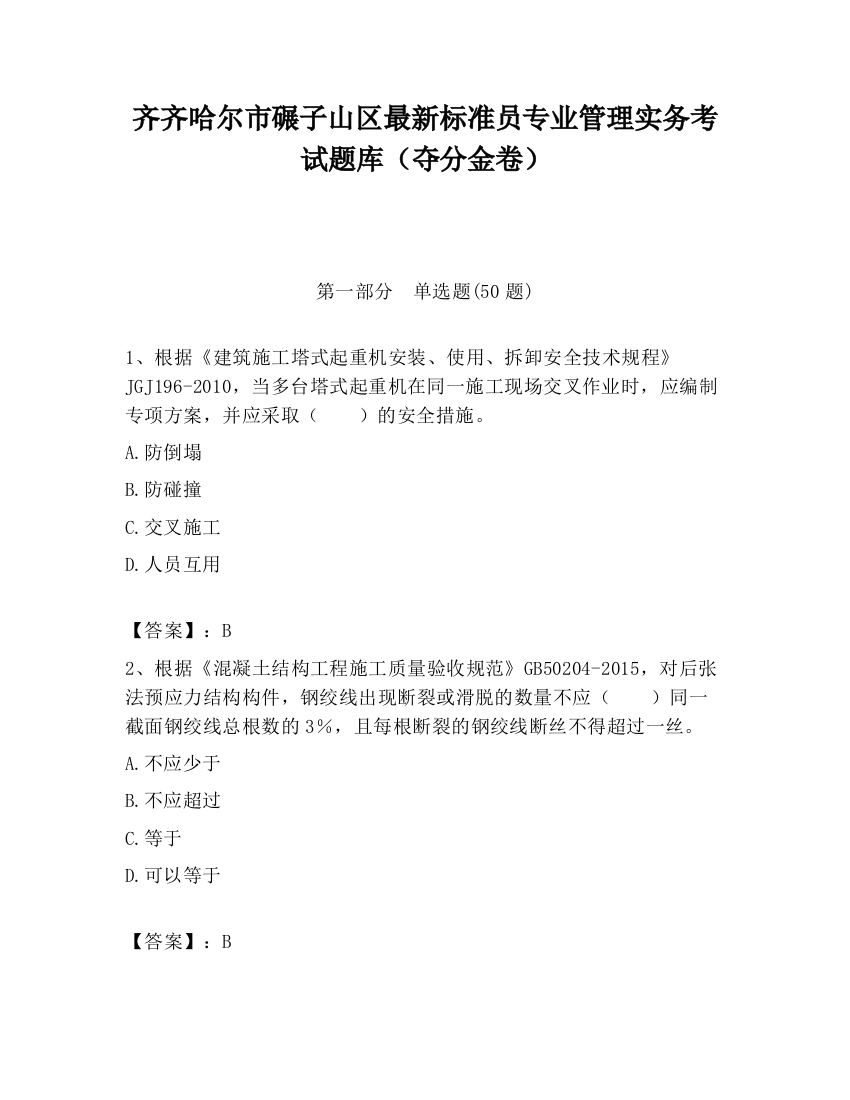 齐齐哈尔市碾子山区最新标准员专业管理实务考试题库（夺分金卷）

第一部分　单选题(50 题)

1、根据《建筑施工塔式起重机安装、使用、拆卸安全技术规程》JGJ196-2010，当多台塔式起重机在同一施工现场交叉作业时，应编制专项方案，并应采取（　　）的安全措施。

A.防倒塌

B.防碰撞

C.交叉施工

D.人员互用

【答案】：B

2、根据《混凝土结构工程施工质量验收规范》GB50204-2015，对后张法预应力结构构件，钢绞线出现断裂或滑脱的数量不应（　　）同一截面钢绞线总根数的 3%，且每根断裂的钢绞线断丝不得超过一丝。

A.不应少于

B.不应超过

C.等于

D.可以等于

【答案】：B